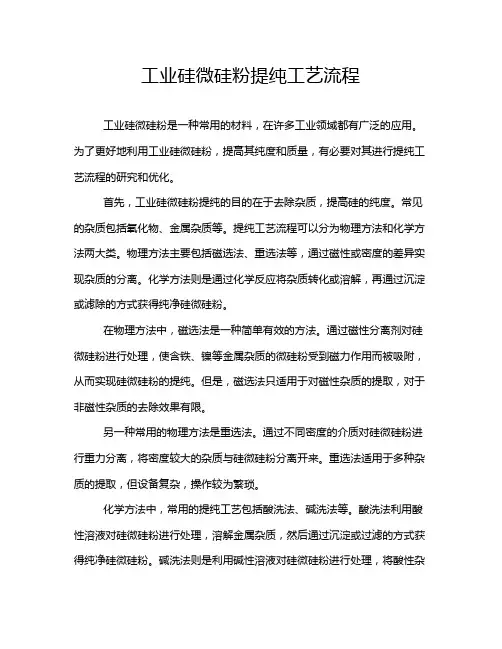 工业硅微硅粉提纯工艺流程

工业硅微硅粉是一种常用的材料，在许多工业领域都有广泛的应用。为了更好地利用工业硅微硅粉，提高其纯度和质量，有必要对其进行提纯工艺流程的研究和优化。

首先，工业硅微硅粉提纯的目的在于去除杂质，提高硅的纯度。常见的杂质包括氧化物、金属杂质等。提纯工艺流程可以分为物理方法和化学方法两大类。物理方法主要包括磁选法、重选法等，通过磁性或密度的差异实现杂质的分离。化学方法则是通过化学反应将杂质转化或溶解，再通过沉淀或滤除的方式获得纯净硅微硅粉。

在物理方法中，磁选法是一种简单有效的方法。通过磁性分离剂对硅微硅粉进行处理，使含铁、镍等金属杂质的微硅粉受到磁力作用而被吸附，从而实现硅微硅粉的提纯。但是，磁选法只适用于对磁性杂质的提取，对于非磁性杂质的去除效果有限。

另一种常用的物理方法是重选法。通过不同密度的介质对硅微硅粉进行重力分离，将密度较大的杂质与硅微硅粉分离开来。重选法适用于多种杂质的提取，但设备复杂，操作较为繁琐。

化学方法中，常用的提纯工艺包括酸洗法、碱洗法等。酸洗法利用酸性溶液对硅微硅粉进行处理，溶解金属杂质，然后通过沉淀或过滤的方式获得纯净硅微硅粉。碱洗法则是利用碱性溶液对硅微硅粉进行处理，将酸性杂